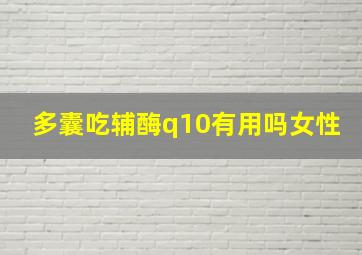 多囊吃辅酶q10有用吗女性